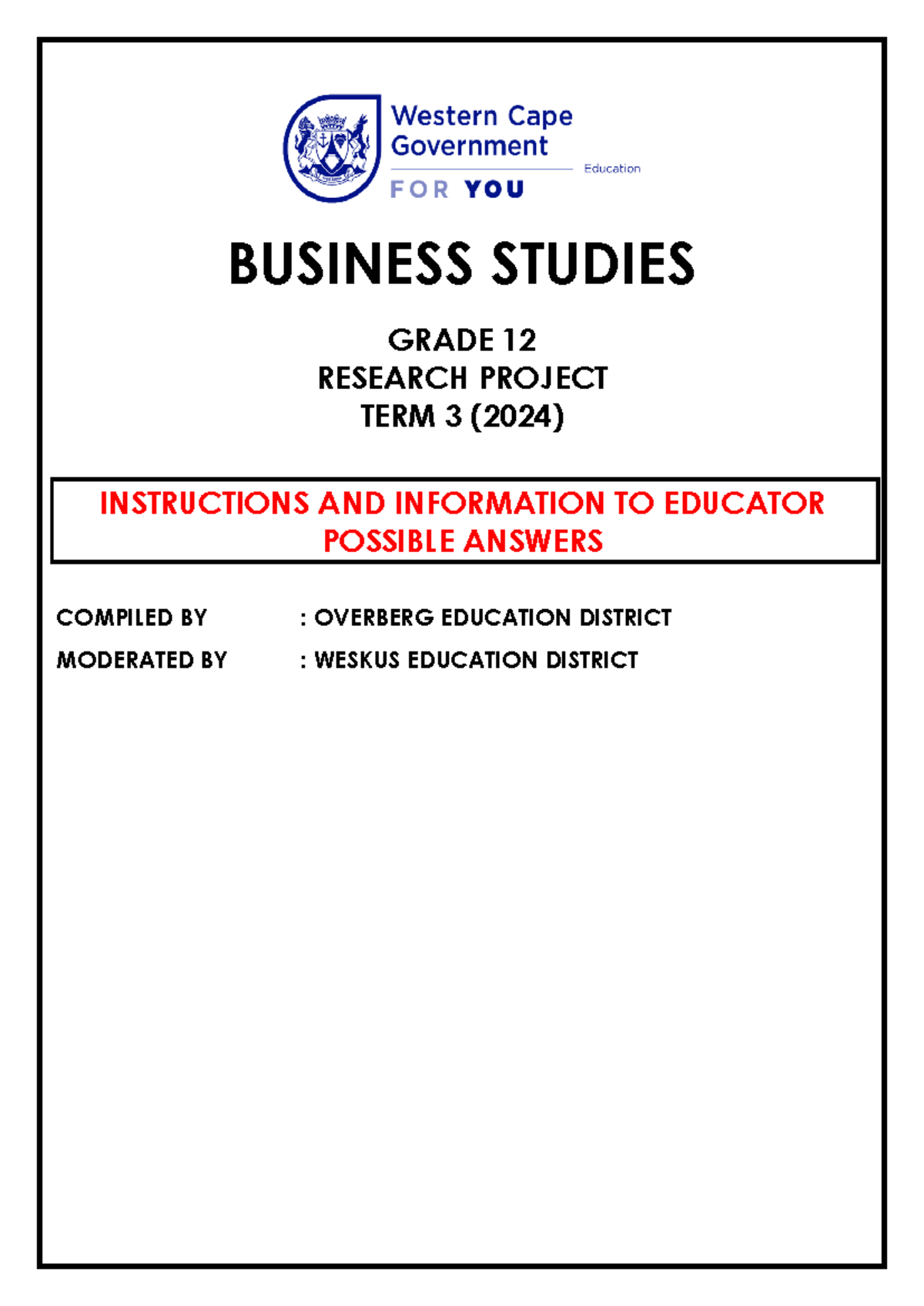 Western Cape Government
Education
FOR YOU

BUSINESS STUDIES

GRADE 12
RESEARCH PROJECT
TERM 3 (2024)

INSTRUCTIONS AND INFORMATION TO EDUCATOR
POSSIBLE ANSWERS

COMPILED BY : OVERBERG EDUCATION DISTRICT
MODERATED BY : WESKUS EDUCATION DISTRICT